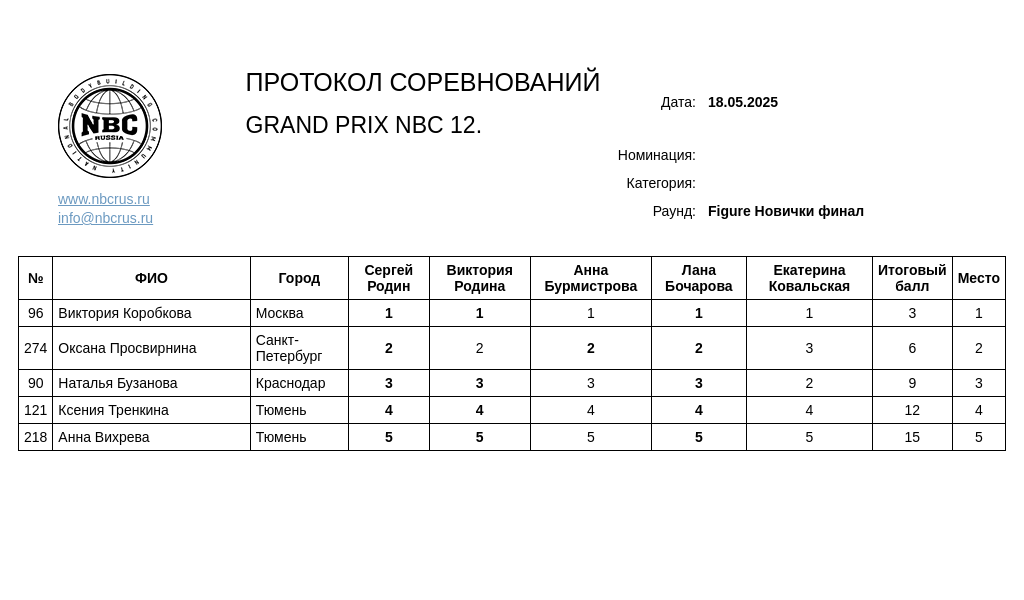 NATIONAL BODYBUILDING COMMUNITY
NBC
RUSSIA

www.nbcrus.ru
info@nbcrus.ru

ПРОТОКОЛ СОРЕВНОВАНИЙ

GRAND PRIX NBC 12.

Дата: 18.05.2025

Номинация:

Категория:

Раунд: Figure Новички финал

| № | ФИО | Город | Сергей Родин | Виктория Родина | Анна Бурмистрова | Лана Бочарова | Екатерина Ковальская | Итоговый балл | Место |
|---|---|---|---|---|---|---|---|---|---|
| 96 | Виктория Коробкова | Москва | 1 | 1 | 1 | 1 | 1 | 3 | 1 |
| 274 | Оксана Просвирнина | Санкт-Петербург | 2 | 2 | 2 | 2 | 3 | 6 | 2 |
| 90 | Наталья Бузанова | Краснодар | 3 | 3 | 3 | 3 | 2 | 9 | 3 |
| 121 | Ксения Тренкина | Тюмень | 4 | 4 | 4 | 4 | 4 | 12 | 4 |
| 218 | Анна Вихрева | Тюмень | 5 | 5 | 5 | 5 | 5 | 15 | 5 |